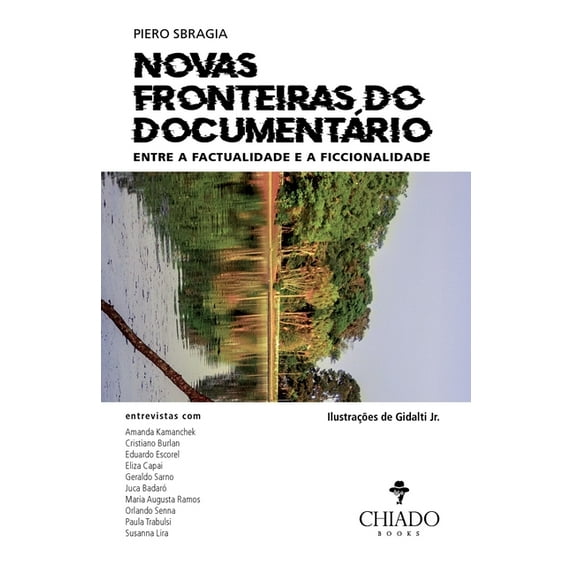 PIERO SBRAGIA

NOVAS FRONTEIRAS DO DOCUMENTÁRIO

ENTRE A FACTUALIDADE E A FICCIONALIDADE

entrevistas com

Amanda Kamanchek
Cristiano Burlan
Eduardo Escorel
Eliza Capai
Geraldo Sarno
Juca Badaró
Maria Augusta Ramos
Orlando Senna
Paula Trabulsi
Susanna Lira

Ilustrações de Gidalti Jr.

CHIADO
BOOKS